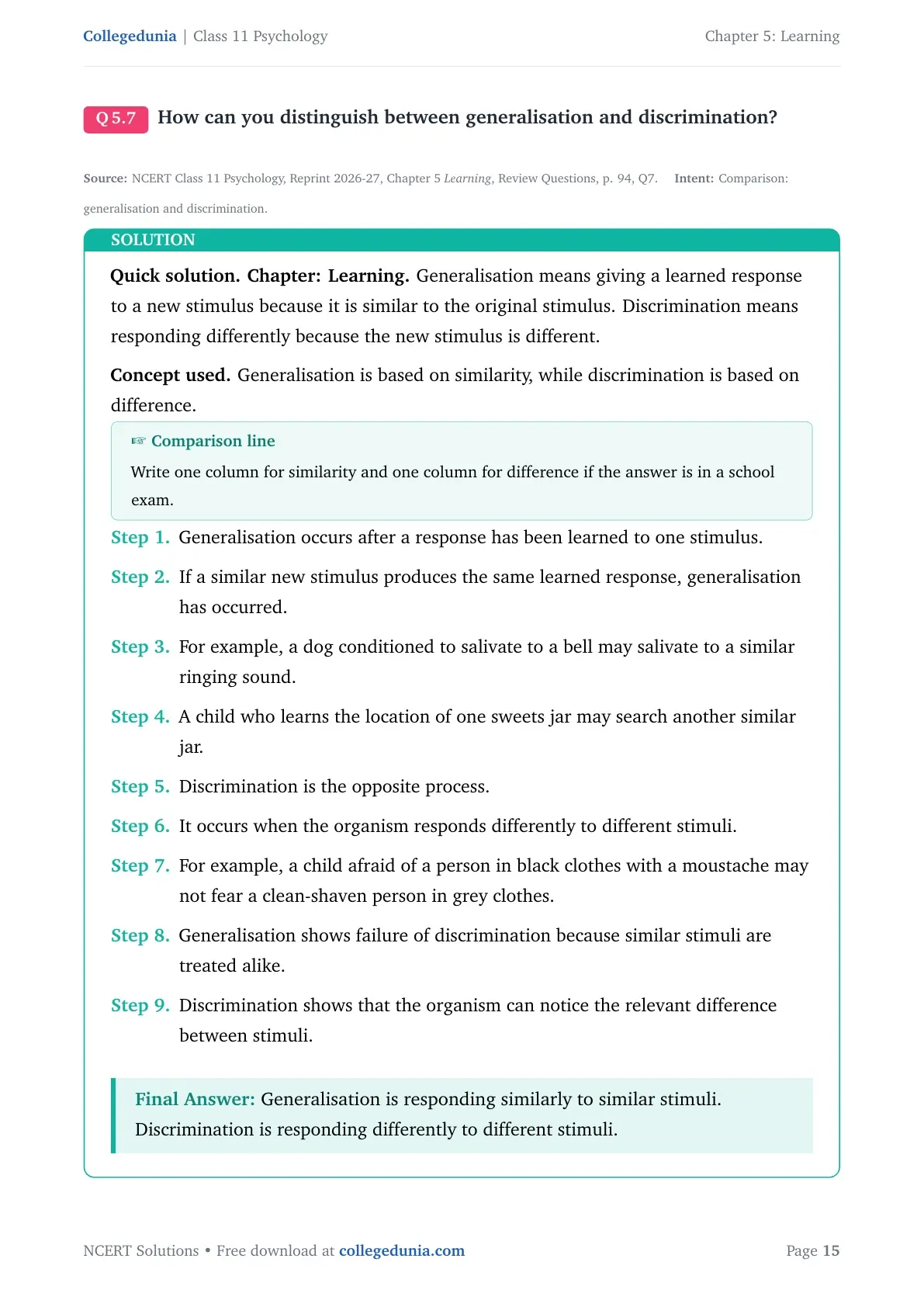 Collegedunia | Class 11 Psychology

Chapter 5: Learning

Q 5.7 How can you distinguish between generalisation and discrimination?

Source: NCERT Class 11 Psychology, Reprint 2026-27, Chapter 5 Learning, Review Questions, p. 94, Q7. Intent: Comparison: generalisation and discrimination.

SOLUTION

Quick solution. Chapter: Learning. Generalisation means giving a learned response to a new stimulus because it is similar to the original stimulus. Discrimination means responding differently because the new stimulus is different.

Concept used. Generalisation is based on similarity, while discrimination is based on difference.

☞ Comparison line

Write one column for similarity and one column for difference if the answer is in a school exam.

Step 1. Generalisation occurs after a response has been learned to one stimulus.

Step 2. If a similar new stimulus produces the same learned response, generalisation has occurred.

Step 3. For example, a dog conditioned to salivate to a bell may salivate to a similar ringing sound.

Step 4. A child who learns the location of one sweets jar may search another similar jar.

Step 5. Discrimination is the opposite process.

Step 6. It occurs when the organism responds differently to different stimuli.

Step 7. For example, a child afraid of a person in black clothes with a moustache may not fear a clean-shaven person in grey clothes.

Step 8. Generalisation shows failure of discrimination because similar stimuli are treated alike.

Step 9. Discrimination shows that the organism can notice the relevant difference between stimuli.

Final Answer: Generalisation is responding similarly to similar stimuli. Discrimination is responding differently to different stimuli.

NCERT Solutions • Free download at collegedunia.com

Page 15